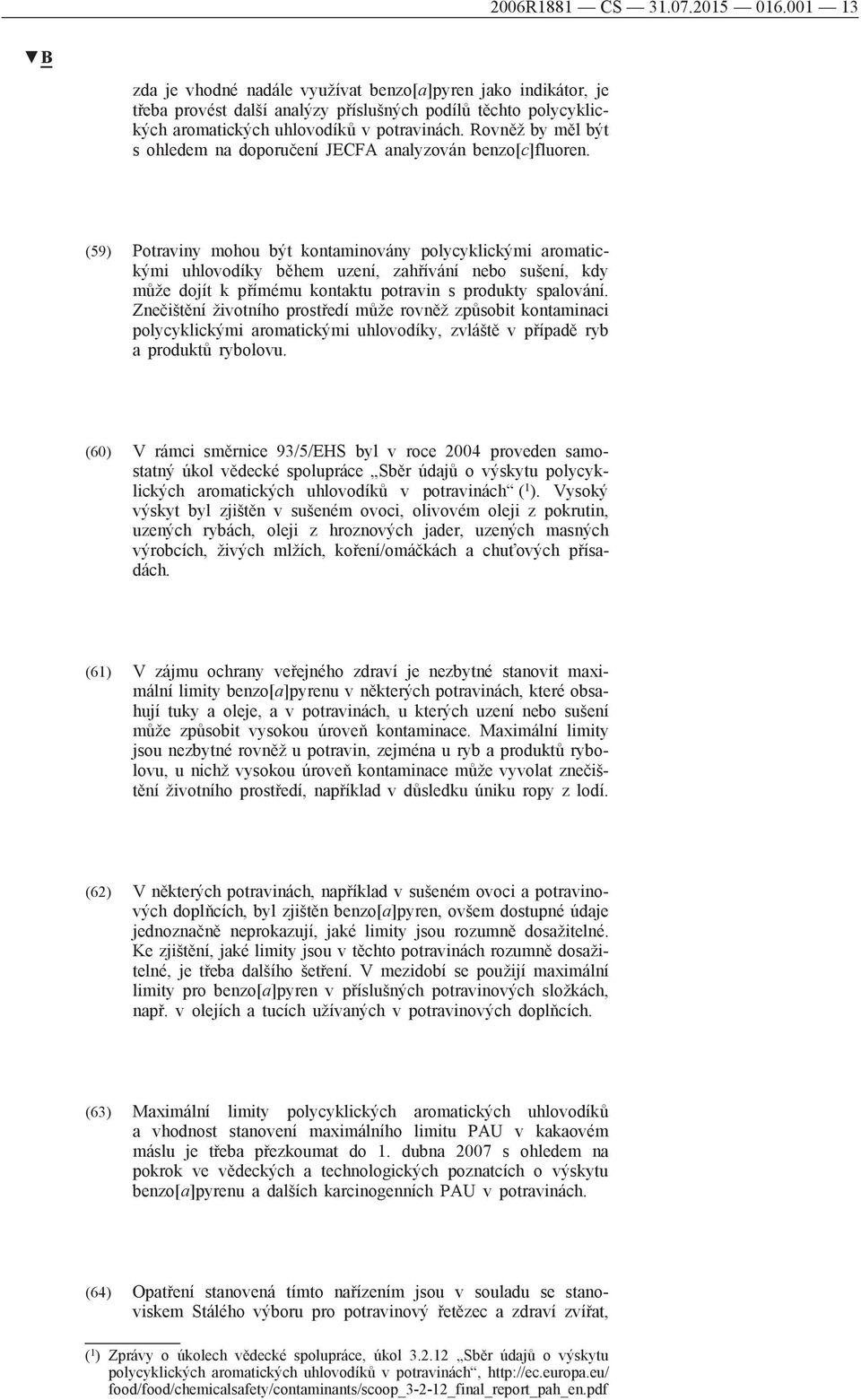 2006R1881 — CS — 31.07.2015 — 016.001 — 13

▼B

zda je vhodné nadále využívat benzo[a]pyren jako indikátor, je třeba provést další analýzy příslušných podílů těchto polycyklických aromatických uhlovodíků v potravinách. Rovněž by měl být s ohledem na doporučení JECFA analyzován benzo[c]fluoren.

(59) Potraviny mohou být kontaminovány polycyklickými aromatickými uhlovodíky během uzení, zahřívání nebo sušení, kdy může dojít k přímému kontaktu potravin s produkty spalování. Znečištění životního prostředí může rovněž způsobit kontaminaci polycyklickými aromatickými uhlovodíky, zvláště v případě ryb a produktů rybolovu.

(60) V rámci směrnice 93/5/EHS byl v roce 2004 proveden samostatný úkol vědecké spolupráce „Sběr údajů o výskytu polycyklických aromatických uhlovodíků v potravinách“ ($^1$). Vysoký výskyt byl zjištěn v sušeném ovoci, olivovém oleji z pokrutin, uzených rybách, oleji z hroznových jader, uzených masných výrobcích, živých mlžích, koření/omáčkách a chuťových přísadách.

(61) V zájmu ochrany veřejného zdraví je nezbytné stanovit maximální limity benzo[a]pyrenu v některých potravinách, které obsahují tuky a oleje, a v potravinách, u kterých uzení nebo sušení může způsobit vysokou úroveň kontaminace. Maximální limity jsou nezbytné rovněž u potravin, zejména u ryb a produktů rybolovu, u nichž vysokou úroveň kontaminace může vyvolat znečištění životního prostředí, například v důsledku úniku ropy z lodí.

(62) V některých potravinách, například v sušeném ovoci a potravinových doplňcích, byl zjištěn benzo[a]pyren, ovšem dostupné údaje jednoznačně neprokazují, jaké limity jsou rozumně dosažitelné. Ke zjištění, jaké limity jsou v těchto potravinách rozumně dosažitelné, je třeba dalšího šetření. V mezidobí se použijí maximální limity pro benzo[a]pyren v příslušných potravinových složkách, např. v olejích a tucích užívaných v potravinových doplňcích.

(63) Maximální limity polycyklických aromatických uhlovodíků a vhodnost stanovení maximálního limitu PAU v kakaovém máslu je třeba přezkoumat do 1. dubna 2007 s ohledem na pokrok ve vědeckých a technologických poznatcích o výskytu benzo[a]pyrenu a dalších karcinogenních PAU v potravinách.

(64) Opatření stanovená tímto nařízením jsou v souladu se stanoviskem Stálého výboru pro potravinový řetězec a zdraví zvířat,

($^1$) Zprávy o úkolech vědecké spolupráce, úkol 3.2.12 „Sběr údajů o výskytu polycyklických aromatických uhlovodíků v potravinách“, http://ec.europa.eu/food/food/chemicalsafety/contaminants/scoop_3-2-12_final_report_pah_en.pdf